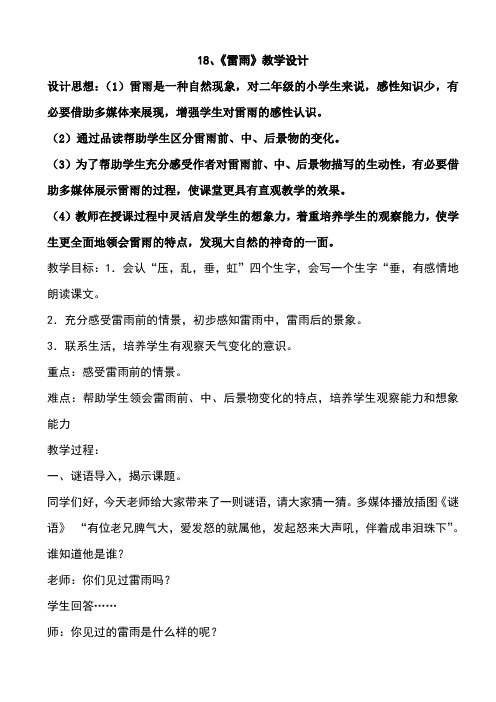 18、《雷雨》教学设计

设计思想：（1）雷雨是一种自然现象，对二年级的小学生来说，感性知识少，有必要借助多媒体来展现，增强学生对雷雨的感性认识。

（2）通过品读帮助学生区分雷雨前、中、后景物的变化。

（3）为了帮助学生充分感受作者对雷雨前、中、后景物描写的生动性，有必要借助多媒体展示雷雨的过程，使课堂更具有直观教学的效果。

（4）教师在授课过程中灵活启发学生的想象力，着重培养学生的观察能力，使学生更全面地领会雷雨的特点，发现大自然的神奇的一面。

教学目标：1．会认“压，乱，垂，虹”四个生字，会写一个生字“垂，有感情地朗读课文。

2．充分感受雷雨前的情景，初步感知雷雨中，雷雨后的景象。

3．联系生活，培养学生有观察天气变化的意识。

重点：感受雷雨前的情景。

难点：帮助学生领会雷雨前、中、后景物变化的特点，培养学生观察能力和想象能力

教学过程：

一、谜语导入，揭示课题。

同学们好，今天老师给大家带来了一则谜语，请大家猜一猜。多媒体播放插图《谜语》 “有位老兄脾气大，爱发怒的就属他，发起怒来大声吼，伴着成串泪珠下”。谁知道他是谁？

老师：你们见过雷雨吗？

学生回答……

师：你见过的雷雨是什么样的呢？